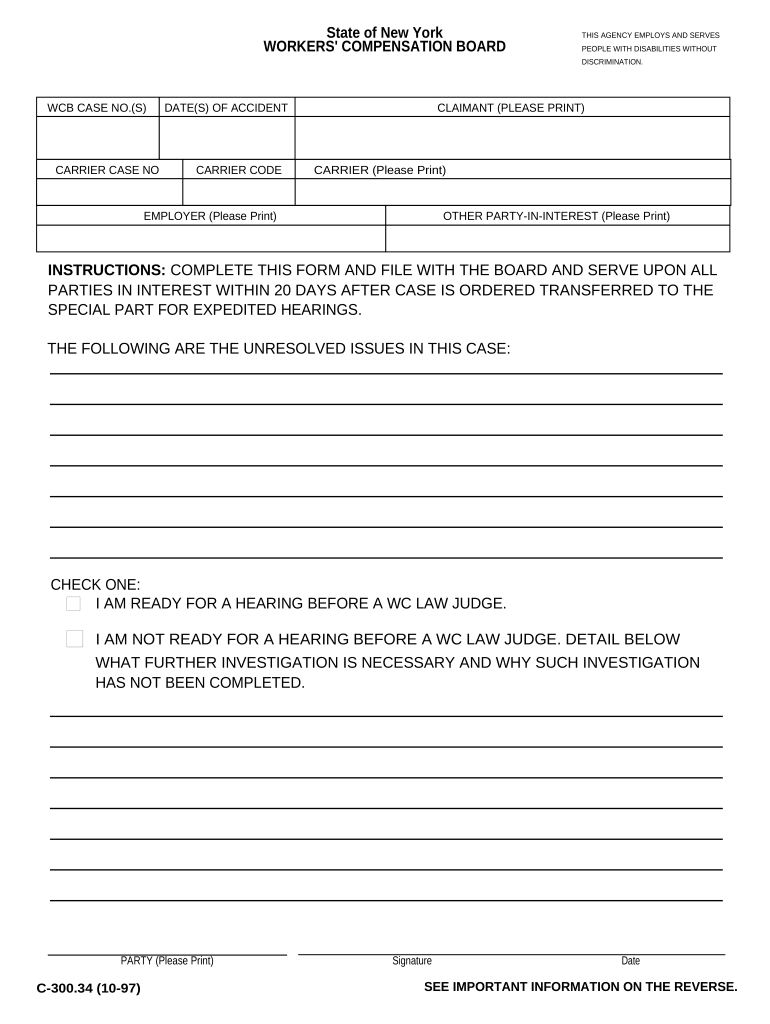 State of New York
WORKERS' COMPENSATION BOARD

THIS AGENCY EMPLOYS AND SERVES PEOPLE WITH DISABILITIES WITHOUT DISCRIMINATION.

| WCB CASE NO.(S) | DATE(S) OF ACCIDENT | CLAIMANT (PLEASE PRINT) |
|---|---|---|
| | | |

| CARRIER CASE NO | CARRIER CODE | CARRIER (Please Print) |
|---|---|---|
| | | |

| EMPLOYER (Please Print) | OTHER PARTY-IN-INTEREST (Please Print) |
|---|---|
| | |

INSTRUCTIONS: COMPLETE THIS FORM AND FILE WITH THE BOARD AND SERVE UPON ALL PARTIES IN INTEREST WITHIN 20 DAYS AFTER CASE IS ORDERED TRANSFERRED TO THE SPECIAL PART FOR EXPEDITED HEARINGS.

THE FOLLOWING ARE THE UNRESOLVED ISSUES IN THIS CASE:

CHECK ONE:
I AM READY FOR A HEARING BEFORE A WC LAW JUDGE.

I AM NOT READY FOR A HEARING BEFORE A WC LAW JUDGE. DETAIL BELOW WHAT FURTHER INVESTIGATION IS NECESSARY AND WHY SUCH INVESTIGATION HAS NOT BEEN COMPLETED.

PARTY (Please Print)
Signature
Date

C-300.34 (10-97)
SEE IMPORTANT INFORMATION ON THE REVERSE.